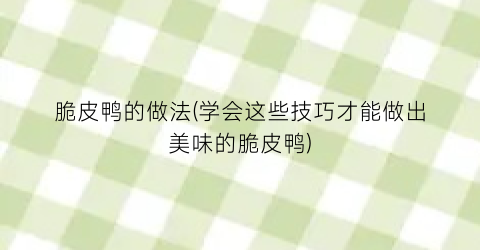 脆皮鸭的做法(学会这些技巧才能做出美味的脆皮鸭)